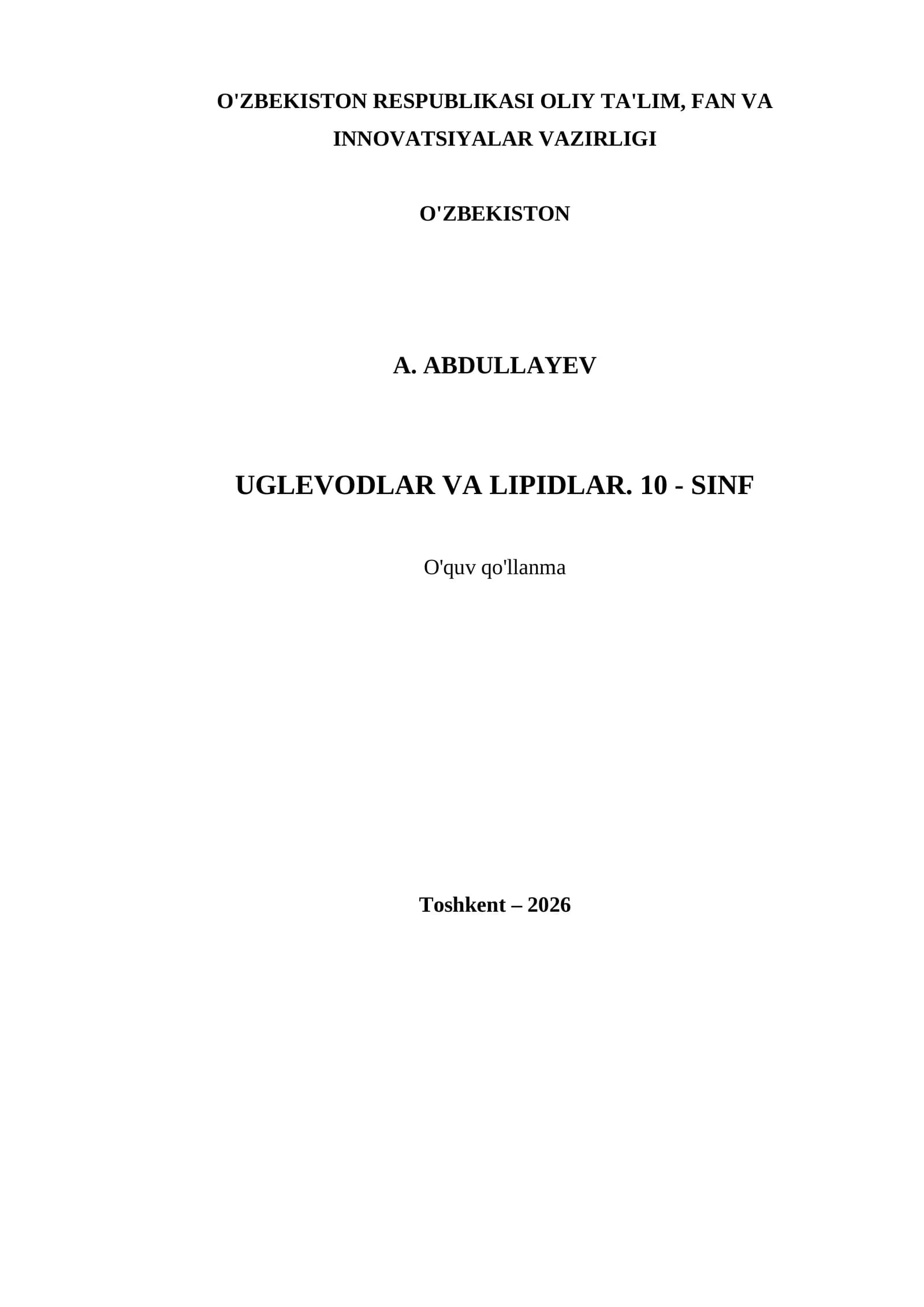 O'ZBEKISTON RESPUBLIKASI OLIY TA'LIM, FAN VA INNOVATSIYALAR VAZIRLIGI

O'ZBEKISTON

A. ABDULLAYEV

UGLEVODLAR VA LIPIDLAR. 10 - SINF

O'quv qo'llanma

Toshkent – 2026